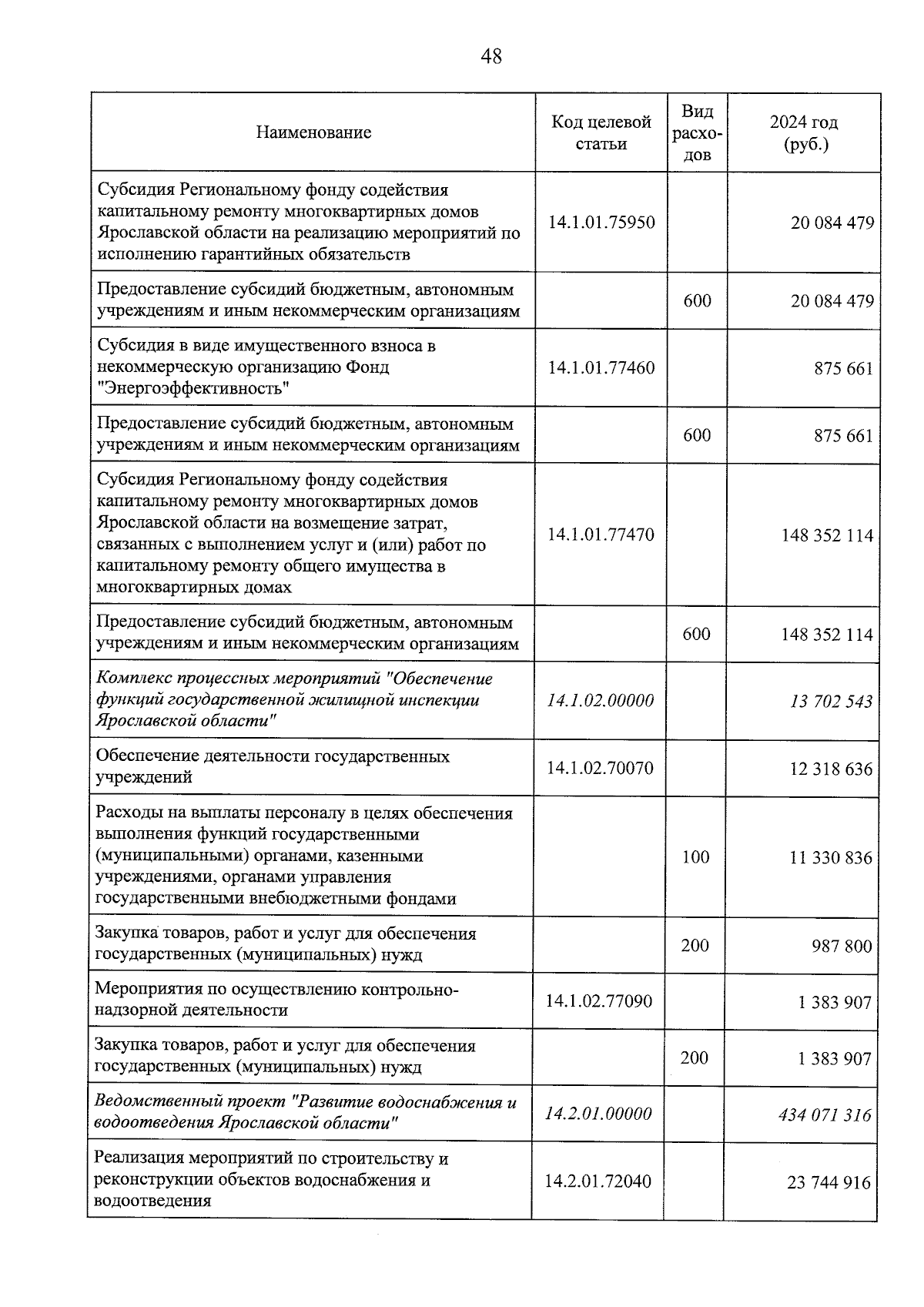 48

| Наименование | Код целевой статьи | Вид расходов | 2024 год (руб.) |
|---|---|---|---|
| Субсидия Региональному фонду содействия капитальному ремонту многоквартирных домов Ярославской области на реализацию мероприятий по исполнению гарантийных обязательств | 14.1.01.75950 | | 20 084 479 |
| Предоставление субсидий бюджетным, автономным учреждениям и иным некоммерческим организациям | | 600 | 20 084 479 |
| Субсидия в виде имущественного взноса в некоммерческую организацию Фонд "Энергоэффективность" | 14.1.01.77460 | | 875 661 |
| Предоставление субсидий бюджетным, автономным учреждениям и иным некоммерческим организациям | | 600 | 875 661 |
| Субсидия Региональному фонду содействия капитальному ремонту многоквартирных домов Ярославской области на возмещение затрат, связанных с выполнением услуг и (или) работ по капитальному ремонту общего имущества в многоквартирных домах | 14.1.01.77470 | | 148 352 114 |
| Предоставление субсидий бюджетным, автономным учреждениям и иным некоммерческим организациям | | 600 | 148 352 114 |
| Комплекс процессных мероприятий "Обеспечение функций государственной жилищной инспекции Ярославской области" | 14.1.02.00000 | | 13 702 543 |
| Обеспечение деятельности государственных учреждений | 14.1.02.70070 | | 12 318 636 |
| Расходы на выплаты персоналу в целях обеспечения выполнения функций государственными (муниципальными) органами, казенными учреждениями, органами управления государственными внебюджетными фондами | | 100 | 11 330 836 |
| Закупка товаров, работ и услуг для обеспечения государственных (муниципальных) нужд | | 200 | 987 800 |
| Мероприятия по осуществлению контрольно-надзорной деятельности | 14.1.02.77090 | | 1 383 907 |
| Закупка товаров, работ и услуг для обеспечения государственных (муниципальных) нужд | | 200 | 1 383 907 |
| Ведомственный проект "Развитие водоснабжения и водоотведения Ярославской области" | 14.2.01.00000 | | 434 071 316 |
| Реализация мероприятий по строительству и реконструкции объектов водоснабжения и водоотведения | 14.2.01.72040 | | 23 744 916 |